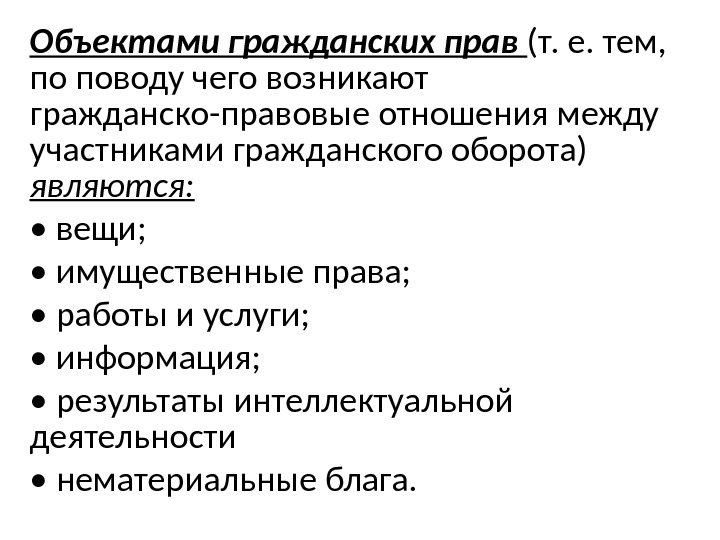 Объектами гражданских прав (т. е. тем, по поводу чего возникают гражданско-правовые отношения между участниками гражданского оборота) являются:
• вещи;
• имущественные права;
• работы и услуги;
• информация;
• результаты интеллектуальной деятельности
• нематериальные блага.